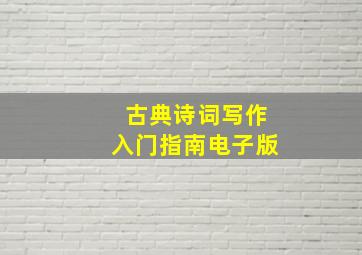 古典诗词写作
入门指南电子版